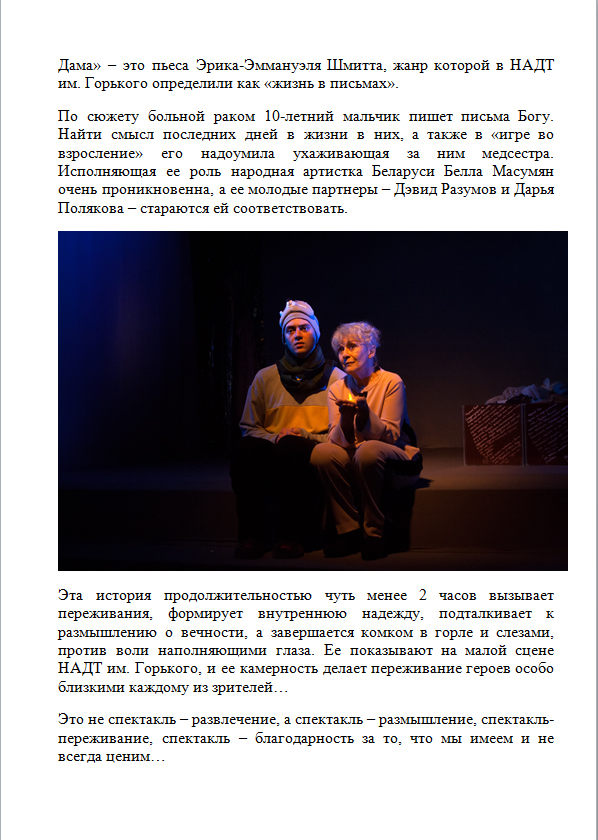 Дама» – это пьеса Эрика-Эммануэля Шмитта, жанр которой в НАДТ им. Горького определили как «жизнь в письмах».

По сюжету больной раком 10-летний мальчик пишет письма Богу. Найти смысл последних дней в жизни в них, а также в «игре во взросление» его надоумила ухаживающая за ним медсестра. Исполняющая ее роль народная артистка Беларуси Белла Масумян очень проникновенна, а ее молодые партнеры – Дэвид Разумов и Дарья Полякова – стараются ей соответствовать.

Эта история продолжительностью чуть менее 2 часов вызывает переживания, формирует внутреннюю надежду, подталкивает к размышлению о вечности, а завершается комком в горле и слезами, против воли наполняющими глаза. Ее показывают на малой сцене НАДТ им. Горького, и ее камерность делает переживание героев особо близкими каждому из зрителей…

Это не спектакль – развлечение, а спектакль – размышление, спектакль-переживание, спектакль – благодарность за то, что мы имеем и не всегда ценим…